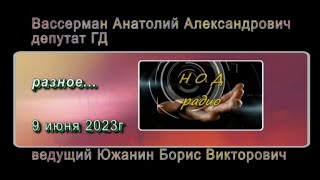 Вассерман Анатолий Александрович депутат ГД

разное...

Н О Д

радио

9 июня 2023г

ведущий Южанин Борис Викторович